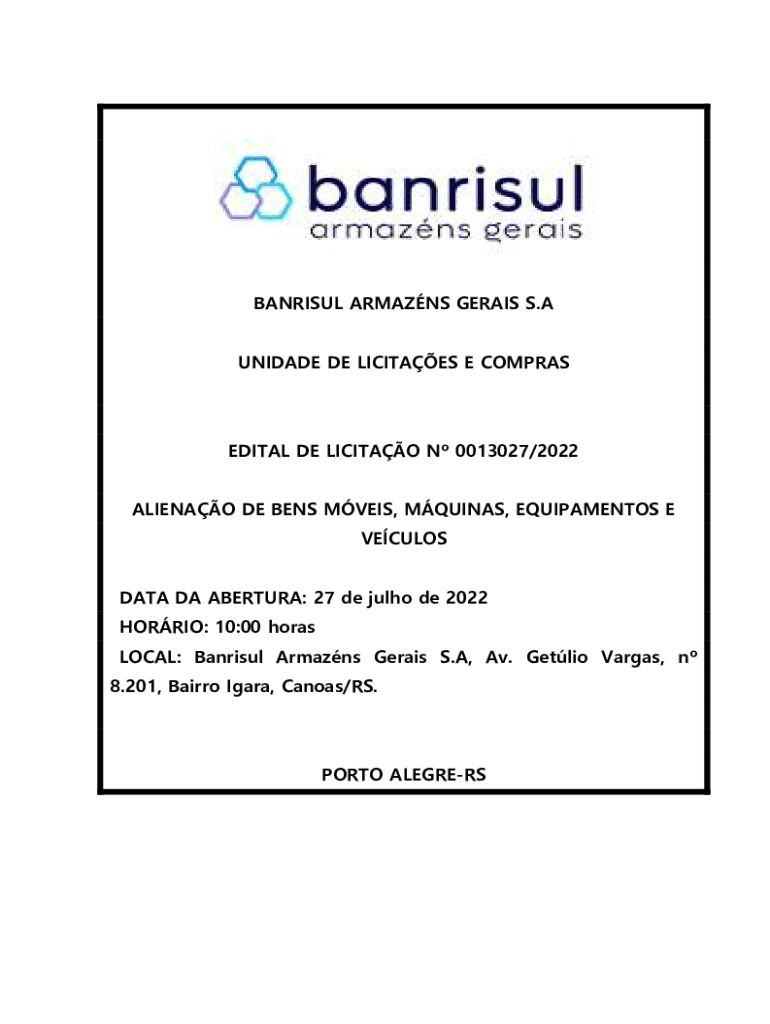 banrisul
armazéns gerais

BANRISUL ARMAZÉNS GERAIS S.A

UNIDADE DE LICITAÇÕES E COMPRAS

EDITAL DE LICITAÇÃO Nº 0013027/2022

ALIENAÇÃO DE BENS MÓVEIS, MÁQUINAS, EQUIPAMENTOS E VEÍCULOS

DATA DA ABERTURA: 27 de julho de 2022
HORÁRIO: 10:00 horas
LOCAL: Banrisul Armazéns Gerais S.A, Av. Getúlio Vargas, nº 8.201, Bairro Igara, Canoas/RS.

PORTO ALEGRE-RS